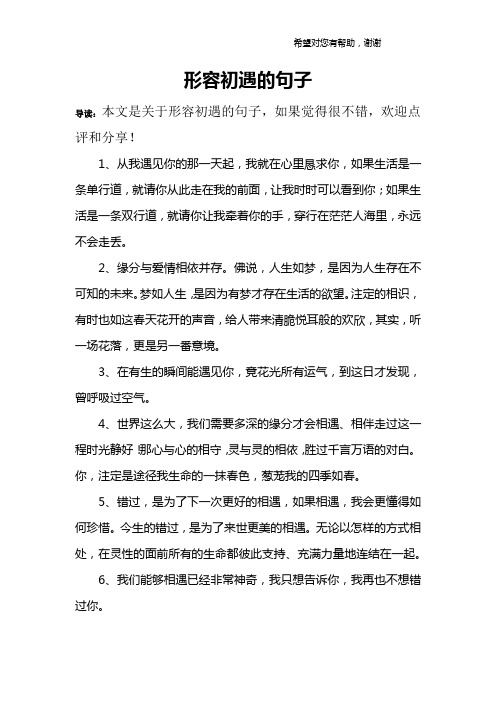 希望对您有帮助，谢谢

形容初遇的句子

导读：本文是关于形容初遇的句子，如果觉得很不错，欢迎点评和分享！

1、从我遇见你的那一天起，我就在心里恳求你，如果生活是一条单行道，就请你从此走在我的前面，让我时时可以看到你；如果生活是一条双行道，就请你让我牵着你的手，穿行在茫茫人海里，永远不会走丢。

2、缘分与爱情相依并存。佛说，人生如梦，是因为人生存在不可知的未来。梦如人生，是因为有梦才存在生活的欲望。注定的相识，有时也如这春天花开的声音，给人带来清脆悦耳般的欢欣，其实，听一场花落，更是另一番意境。

3、在有生的瞬间能遇见你，竟花光所有运气，到这日才发现，曾呼吸过空气。

4、世界这么大，我们需要多深的缘分才会相遇、相伴走过这一程时光静好，那心与心的相守，灵与灵的相依，胜过千言万语的对白。你，注定是途径我生命的一抹春色，葱茏我的四季如春。

5、错过，是为了下一次更好的相遇，如果相遇，我会更懂得如何珍惜。今生的错过，是为了来世更美的相遇。无论以怎样的方式相处，在灵性的面前所有的生命都彼此支持、充满力量地连结在一起。

6、我们能够相遇已经非常神奇，我只想告诉你，我再也不想错过你。